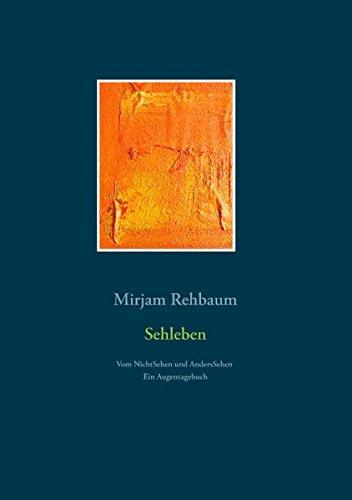 Mirjam Rehbaum

Sehleben

Vom NichtSehen und AndersSehen
Ein Augentagebuch